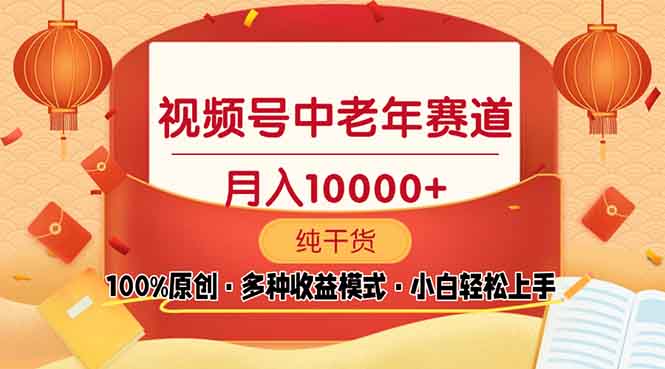 视频号中老年赛道

月入10000+

纯干货

100%原创 · 多种收益模式 · 小白轻松上手